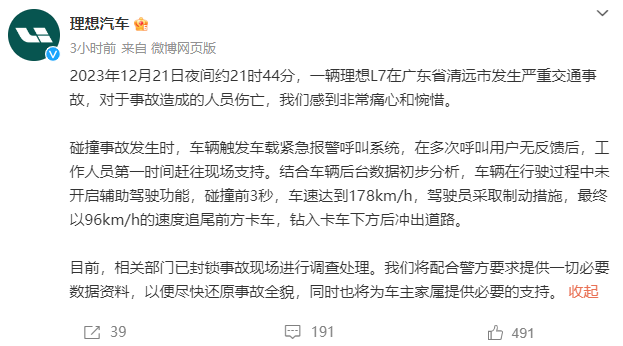 理想汽车

3小时前 来自 微博网页版

2023年12月21日夜间约21时44分，一辆理想L7在广东省清远市发生严重交通事故，对于事故造成的人员伤亡，我们感到非常痛心和惋惜。

碰撞事故发生时，车辆触发车载紧急报警呼叫系统，在多次呼叫用户无反馈后，工作人员第一时间赶往现场支持。结合车辆后台数据初步分析，车辆在行驶过程中未开启辅助驾驶功能，碰撞前3秒，车速达到178km/h，驾驶员采取制动措施，最终以96km/h的速度追尾前方卡车，钻入卡车下方后冲出道路。

目前，相关部门已封锁事故现场进行调查处理。我们将配合警方要求提供一切必要数据资料，以便尽快还原事故全貌，同时也将为车主家属提供必要的支持。 收起

39 191 491